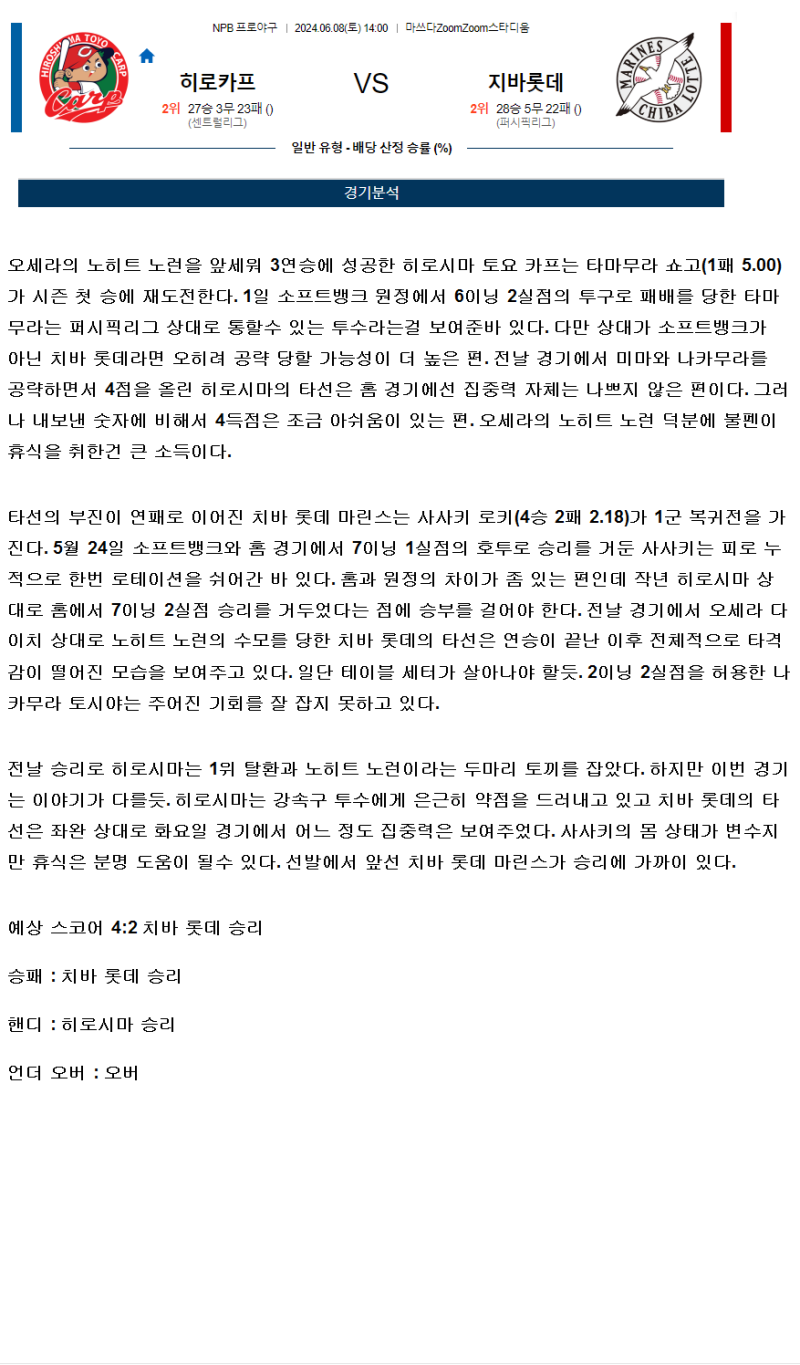 NPB 프로야구 | 2024.06.08(토) 14:00 | 마쓰다ZoomZoom스타디움

HIROSHIMA TOYO CARP
Carp

히로카프

2위 27승 3무 23패 ()
(센트럴리그)

VS

지바롯데

2위 28승 5무 22패 ()
(퍼시픽리그)

MARINES CHIBA LOTTE

일반 유형 - 배당 산정 승률 (%)

경기분석

오세라의 노히트 노런을 앞세워 3연승에 성공한 히로시마 토요 카프는 타마무라 쇼고(1패 5.00)가 시즌 첫 승에 재도전한다. 1일 소프트뱅크 원정에서 6이닝 2실점의 투구로 패배를 당한 타마무라는 퍼시픽리그 상대로 통할수 있는 투수라는걸 보여준바 있다. 다만 상대가 소프트뱅크가 아닌 치바 롯데라면 오히려 공략 당할 가능성이 더 높은 편. 전날 경기에서 미마와 나카무라를 공략하면서 4점을 올린 히로시마의 타선은 홈 경기에선 집중력 자체는 나쁘지 않은 편이다. 그러나 내보낸 숫자에 비해서 4득점은 조금 아쉬움이 있는 편. 오세라의 노히트 노런 덕분에 불펜이 휴식을 취한건 큰 소득이다.

타선의 부진이 연패로 이어진 치바 롯데 마린스는 사사키 로키(4승 2패 2.18)가 1군 복귀전을 가진다. 5월 24일 소프트뱅크와 홈 경기에서 7이닝 1실점의 호투로 승리를 거둔 사사키는 피로 누적으로 한번 로테이션을 쉬어간 바 있다. 홈과 원정의 차이가 좀 있는 편인데 작년 히로시마 상대로 홈에서 7이닝 2실점 승리를 거두었다는 점에 승부를 걸어야 한다. 전날 경기에서 오세라 다이치 상대로 노히트 노런의 수모를 당한 치바 롯데의 타선은 연승이 끝난 이후 전체적으로 타격감이 떨어진 모습을 보여주고 있다. 일단 테이블 세터가 살아나야 할듯. 2이닝 2실점을 허용한 나카무라 토시야는 주어진 기회를 잘 잡지 못하고 있다.

전날 승리로 히로시마는 1위 탈환과 노히트 노런이라는 두마리 토끼를 잡았다. 하지만 이번 경기는 이야기가 다를듯. 히로시마는 강속구 투수에게 은근히 약점을 드러내고 있고 치바 롯데의 타선은 좌완 상대로 화요일 경기에서 어느 정도 집중력은 보여주었다. 사사키의 몸 상태가 변수지만 휴식은 분명 도움이 될수 있다. 선발에서 앞선 치바 롯데 마린스가 승리에 가까이 있다.

예상 스코어 4:2 치바 롯데 승리

승패 : 치바 롯데 승리

핸디 : 히로시마 승리

언더 오버 : 오버